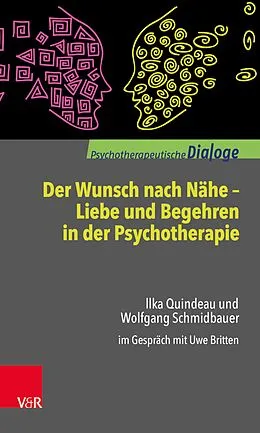 Psychotherapeutische Dialoge

Der Wunsch nach Nähe – Liebe und Begehren in der Psychotherapie

Ilka Quindeau und Wolfgang Schmidbauer

im Gespräch mit Uwe Britten

V&R